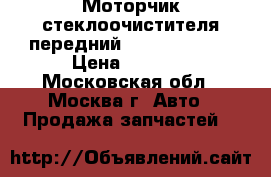 Моторчик стеклоочистителя передний
Цена
Московская обл
Москва г Авто
Продажа запчастей

http://Объявлений.сайт